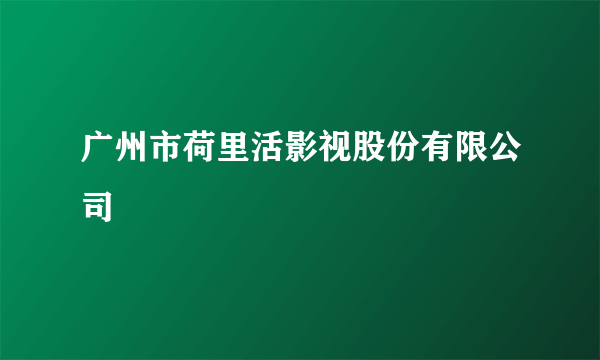 广州市荷里活影视股份有限公司